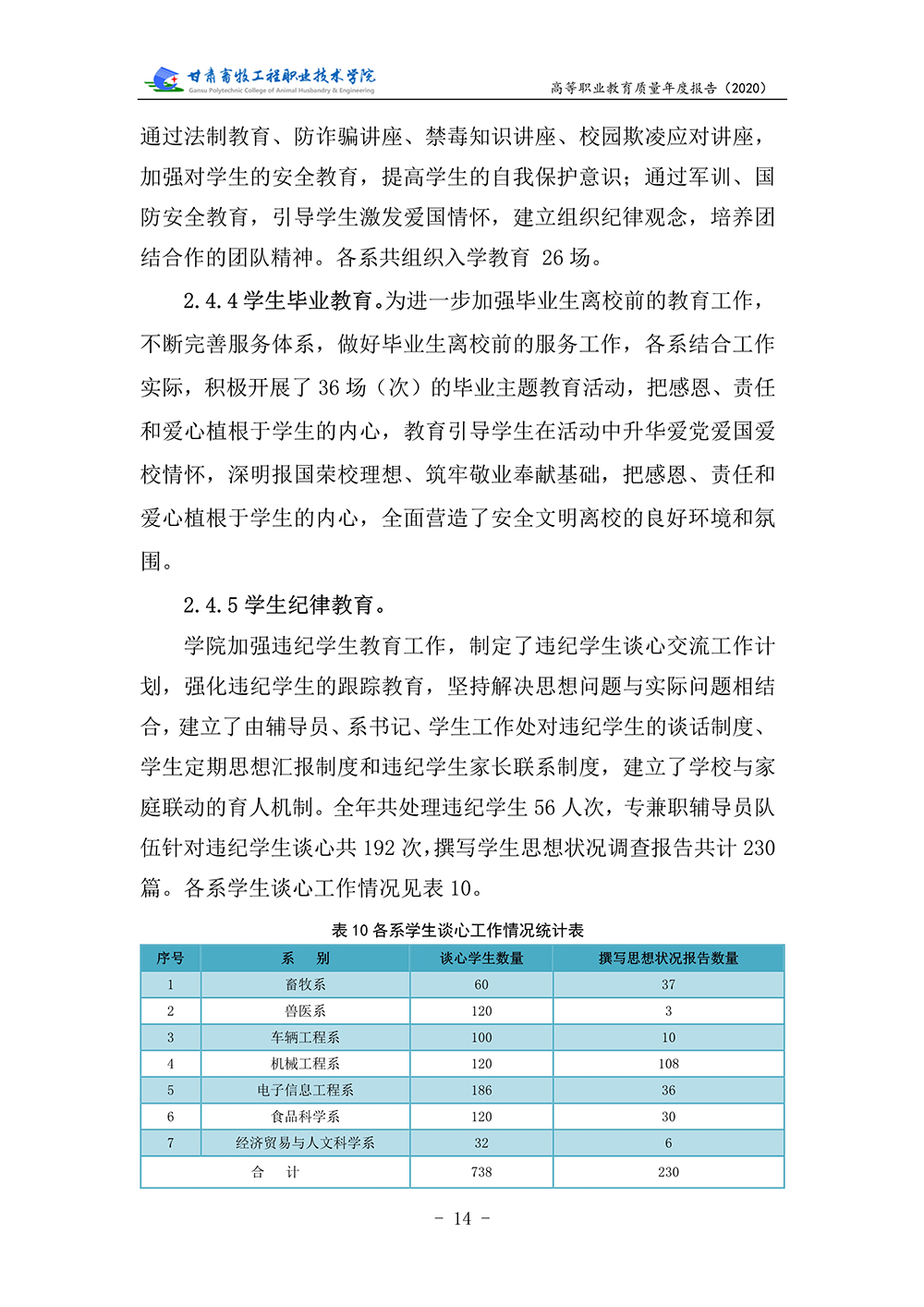 甘肃畜牧工程职业技术学院
Gansu Polytechnic College of Animal Husbandry & Engineering
高等职业教育质量年度报告（2020）

通过法制教育、防诈骗讲座、禁毒知识讲座、校园欺凌应对讲座，加强对学生的安全教育，提高学生的自我保护意识；通过军训、国防安全教育，引导学生激发爱国情怀，建立组织纪律观念，培养团结合作的团队精神。各系共组织入学教育 26 场。

2.4.4 学生毕业教育。为进一步加强毕业生离校前的教育工作，不断完善服务体系，做好毕业生离校前的服务工作，各系结合工作实际，积极开展了 36 场（次）的毕业主题教育活动，把感恩、责任和爱心植根于学生的内心，教育引导学生在活动中升华爱党爱国爱校情怀，深明报国荣校理想、筑牢敬业奉献基础，把感恩、责任和爱心植根于学生的内心，全面营造了安全文明离校的良好环境和氛围。

2.4.5 学生纪律教育。

学院加强违纪学生教育工作，制定了违纪学生谈心交流工作计划，强化违纪学生的跟踪教育，坚持解决思想问题与实际问题相结合，建立了由辅导员、系书记、学生工作处对违纪学生的谈话制度、学生定期思想汇报制度和违纪学生家长联系制度，建立了学校与家庭联动的育人机制。全年共处理违纪学生 56 人次，专兼职辅导员队伍针对违纪学生谈心共 192 次，撰写学生思想状况调查报告共计 230 篇。各系学生谈心工作情况见表 10。

表 10 各系学生谈心工作情况统计表

| 序号 | 系　别 | 谈心学生数量 | 撰写思想状况报告数量 |
|---|---|---|---|
| 1 | 畜牧系 | 60 | 37 |
| 2 | 兽医系 | 120 | 3 |
| 3 | 车辆工程系 | 100 | 10 |
| 4 | 机械工程系 | 120 | 108 |
| 5 | 电子信息工程系 | 186 | 36 |
| 6 | 食品科学系 | 120 | 30 |
| 7 | 经济贸易与人文科学系 | 32 | 6 |
| 合　计 | | 738 | 230 |

- 14 -